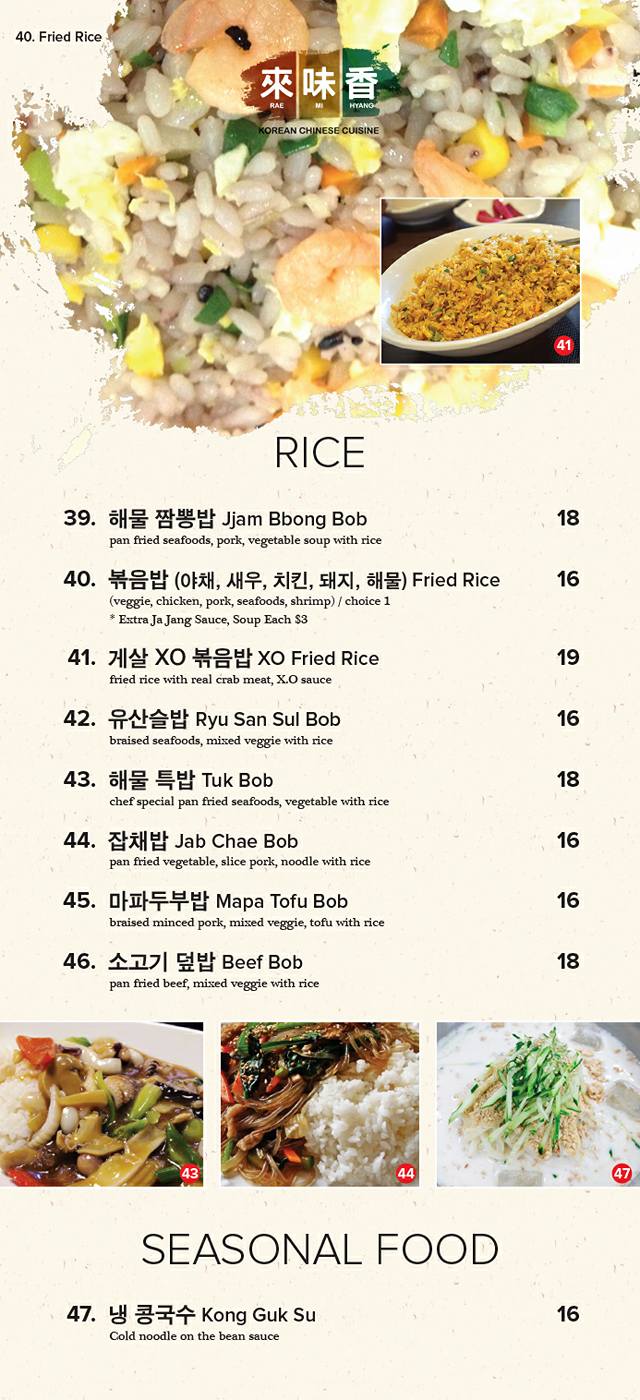 40. Fried Rice

來味香
RAE MI HYANG
KOREAN CHINESE CUISINE

41

RICE

39. 해물 짬뽕밥 Jjam Bbong Bob 18
pan fried seafoods, pork, vegetable soup with rice

40. 볶음밥 (야채, 새우, 치킨, 돼지, 해물) Fried Rice 16
(veggie, chicken, pork, seafoods, shrimp) / choice 1
* Extra Ja Jang Sauce, Soup Each $3

41. 게살 XO 볶음밥 XO Fried Rice 19
fried rice with real crab meat, X.O sauce

42. 유산슬밥 Ryu San Sul Bob 16
braised seafoods, mixed veggie with rice

43. 해물 특밥 Tuk Bob 18
chef special pan fried seafoods, vegetable with rice

44. 잡채밥 Jab Chae Bob 16
pan fried vegetable, slice pork, noodle with rice

45. 마파두부밥 Mapa Tofu Bob 16
braised minced pork, mixed veggie, tofu with rice

46. 소고기 덮밥 Beef Bob 18
pan fried beef, mixed veggie with rice

43

44

47

SEASONAL FOOD

47. 냉 콩국수 Kong Guk Su 16
Cold noodle on the bean sauce